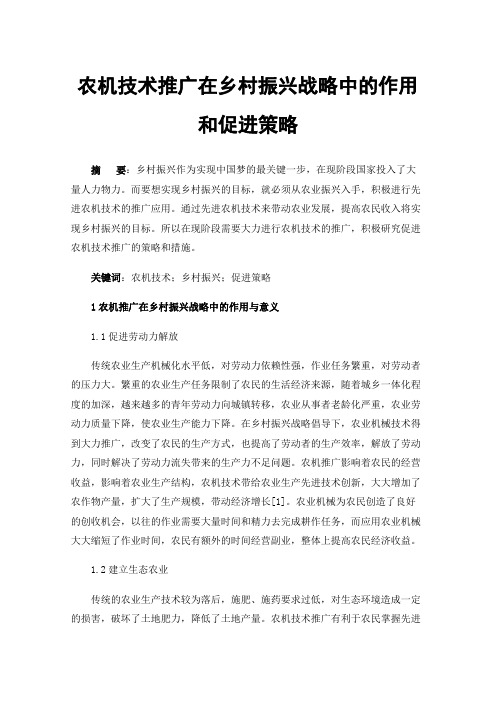 农机技术推广在乡村振兴战略中的作用和促进策略

摘　要：乡村振兴作为实现中国梦的最关键一步，在现阶段国家投入了大量人力物力。而要想实现乡村振兴的目标，就必须从农业振兴入手，积极进行先进农机技术的推广应用。通过先进农机技术来带动农业发展，提高农民收入将实现乡村振兴的目标。所以在现阶段需要大力进行农机技术的推广，积极研究促进农机技术推广的策略和措施。

关键词：农机技术；乡村振兴；促进策略

1 农机推广在乡村振兴战略中的作用与意义

1.1 促进劳动力解放

传统农业生产机械化水平低，对劳动力依赖性强，作业任务繁重，对劳动者的压力大。繁重的农业生产任务限制了农民的生活经济来源，随着城乡一体化程度的加深，越来越多的青年劳动力向城镇转移，农业从事者老龄化严重，农业劳动力质量下降，使农业生产能力下降。在乡村振兴战略倡导下，农业机械技术得到大力推广，改变了农民的生产方式，也提高了劳动者的生产效率，解放了劳动力，同时解决了劳动力流失带来的生产力不足问题。农机推广影响着农民的经营收益，影响着农业生产结构，农机技术带给农业生产先进技术创新，大大增加了农作物产量，扩大了生产规模，带动经济增长[1]。农业机械为农民创造了良好的创收机会，以往的作业需要大量时间和精力去完成耕作任务，而应用农业机械大大缩短了作业时间，农民有额外的时间经营副业，整体上提高农民经济收益。

1.2 建立生态农业

传统的农业生产技术较为落后，施肥、施药要求过低，对生态环境造成一定的损害，破坏了土地肥力，降低了土地产量。农机技术推广有利于农民掌握先进